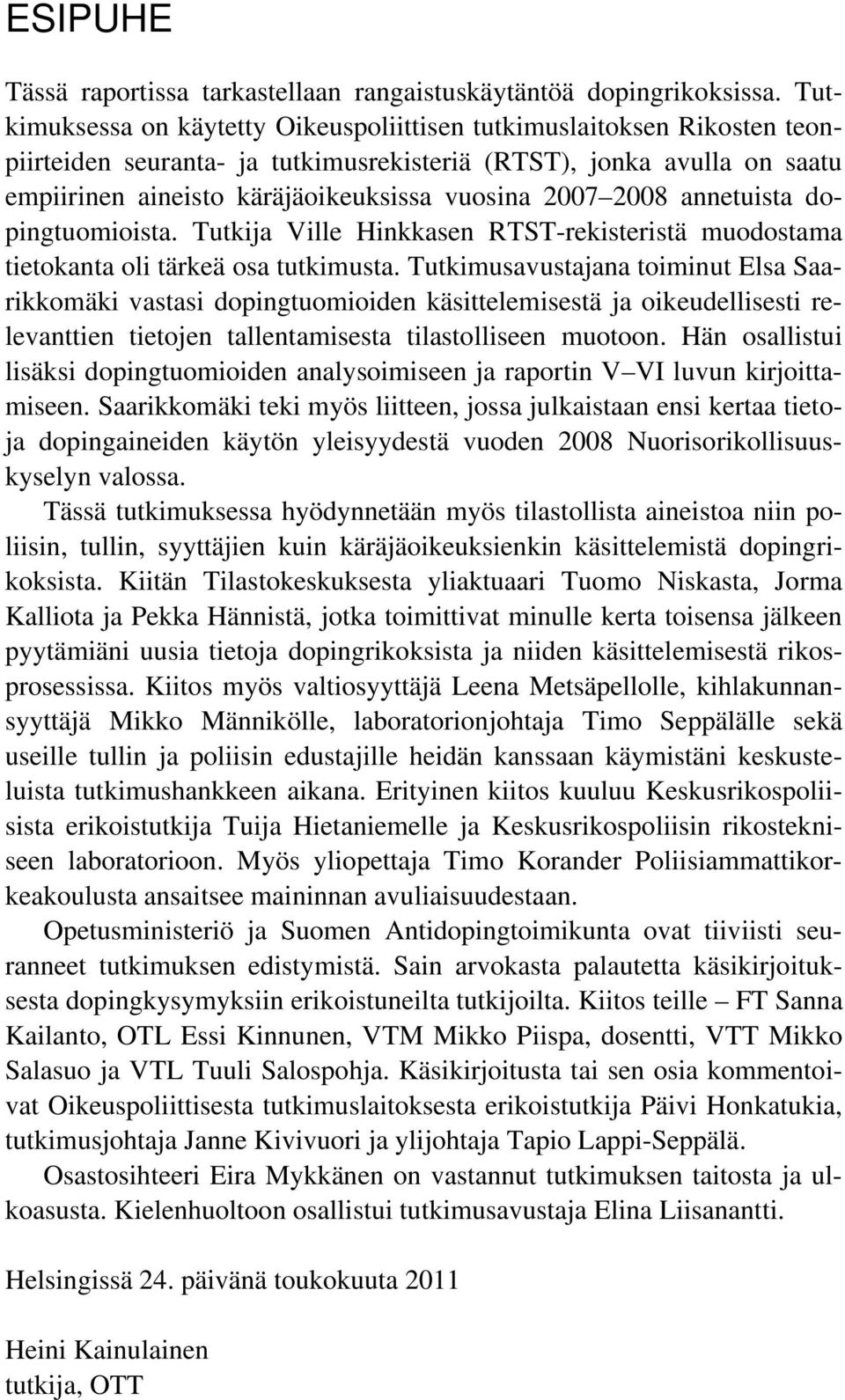 ESIPUHE

Tässä raportissa tarkastellaan rangaistuskäytäntöä dopingrikoksissa. Tutkimuksessa on käytetty Oikeuspoliittisen tutkimuslaitoksen Rikosten teonpiirteiden seuranta- ja tutkimusrekisteriä (RTST), jonka avulla on saatu empiirinen aineisto käräjäoikeuksissa vuosina 2007–2008 annetuista dopingtuomioista. Tutkija Ville Hinkkasen RTST-rekisteristä muodostama tietokanta oli tärkeä osa tutkimusta. Tutkimusavustajana toiminut Elsa Saarikkomäki vastasi dopingtuomioiden käsittelemisestä ja oikeudellisesti relevanttien tietojen tallentamisesta tilastolliseen muotoon. Hän osallistui lisäksi dopingtuomioiden analysoimiseen ja raportin V–VI luvun kirjoittamiseen. Saarikkomäki teki myös liitteen, jossa julkaistaan ensi kertaa tietoja dopingaineiden käytön yleisyydestä vuoden 2008 Nuorisorikollisuuskyselyn valossa.

Tässä tutkimuksessa hyödynnetään myös tilastollista aineistoa niin poliisin, tullin, syyttäjien kuin käräjäoikeuksienkin käsittelemistä dopingrikoksista. Kiitän Tilastokeskuksesta yliaktuaari Tuomo Niskasta, Jorma Kalliota ja Pekka Hännistä, jotka toimittivat minulle kerta toisensa jälkeen pyytämiäni uusia tietoja dopingrikoksista ja niiden käsittelemisestä rikosprosessissa. Kiitos myös valtiosyyttäjä Leena Metsäpellolle, kihlakunnansyyttäjä Mikko Männikölle, laboratorionjohtaja Timo Seppälälle sekä useille tullin ja poliisin edustajille heidän kanssaan käymistäni keskusteluista tutkimushankkeen aikana. Erityinen kiitos kuuluu Keskusrikospoliisista erikoistutkija Tuija Hietaniemelle ja Keskusrikospoliisin rikostekniseen laboratorioon. Myös yliopettaja Timo Korander Poliisiammattikorkeakoulusta ansaitsee maininnan avuliaisuudestaan.

Opetusministeriö ja Suomen Antidopingtoimikunta ovat tiiviisti seuranneet tutkimuksen edistymistä. Sain arvokasta palautetta käsikirjoituksesta dopingkysymyksiin erikoistuneilta tutkijoilta. Kiitos teille – FT Sanna Kailanto, OTL Essi Kinnunen, VTM Mikko Piispa, dosentti, VTT Mikko Salasuo ja VTL Tuuli Salospohja. Käsikirjoitusta tai sen osia kommentoivat Oikeuspoliittisesta tutkimuslaitoksesta erikoistutkija Päivi Honkatukia, tutkimusjohtaja Janne Kivivuori ja ylijohtaja Tapio Lappi-Seppälä.

Osastosihteeri Eira Mykkänen on vastannut tutkimuksen taitosta ja ulkoasusta. Kielenhuoltoon osallistui tutkimusavustaja Elina Liisanantti.

Helsingissä 24. päivänä toukokuuta 2011

Heini Kainulainen
tutkija, OTT